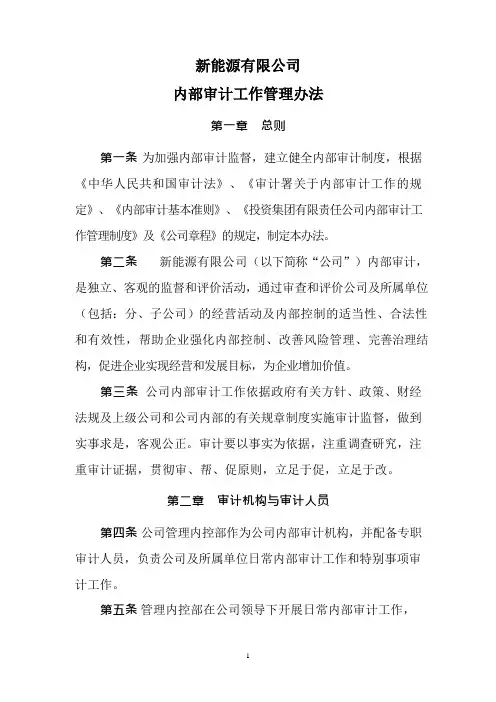 新能源有限公司

内部审计工作管理办法

第一章　总则

第一条 为加强内部审计监督，建立健全内部审计制度，根据《中华人民共和国审计法》、《审计署关于内部审计工作的规定》、《内部审计基本准则》、《投资集团有限责任公司内部审计工作管理制度》及《公司章程》的规定，制定本办法。

第二条　新能源有限公司（以下简称“公司”）内部审计，是独立、客观的监督和评价活动，通过审查和评价公司及所属单位（包括：分、子公司）的经营活动及内部控制的适当性、合法性和有效性，帮助企业强化内部控制、改善风险管理、完善治理结构，促进企业实现经营和发展目标，为企业增加价值。

第三条 公司内部审计工作依据政府有关方针、政策、财经法规及上级公司和公司内部的有关规章制度实施审计监督，做到实事求是，客观公正。审计要以事实为依据，注重调查研究，注重审计证据，贯彻审、帮、促原则，立足于促，立足于改。

第二章　审计机构与审计人员

第四条 公司管理内控部作为公司内部审计机构，并配备专职审计人员，负责公司及所属单位日常内部审计工作和特别事项审计工作。

第五条 管理内控部在公司领导下开展日常内部审计工作，

1